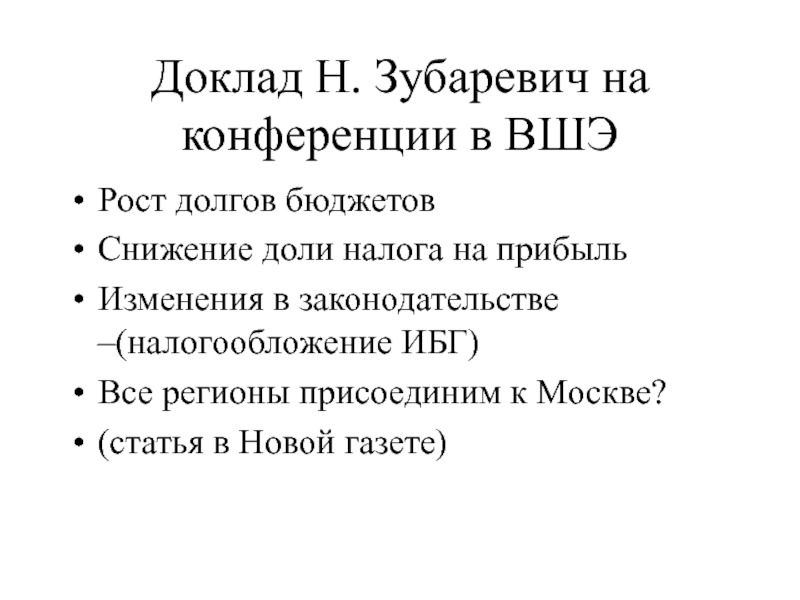 Доклад Н. Зубаревич на конференции в ВШЭ

• Рост долгов бюджетов
• Снижение доли налога на прибыль
• Изменения в законодательстве –(налогообложение ИБГ)
• Все регионы присоединим к Москве?
• (статья в Новой газете)